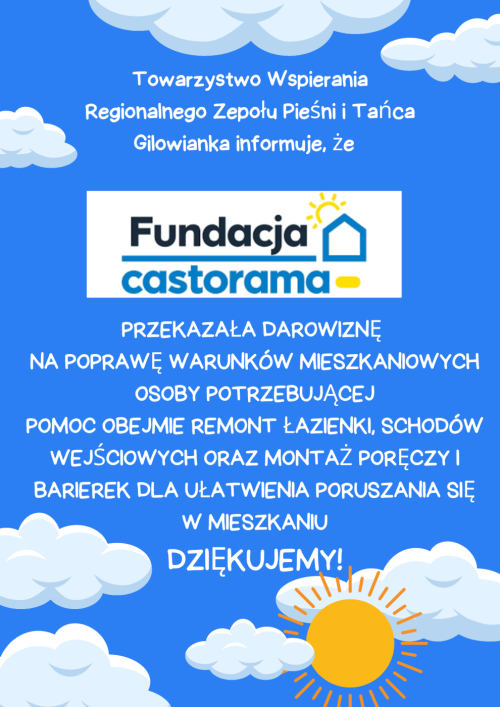 Towarzystwo Wspierania Regionalnego Zepołu Pieśni i Tańca Gilowianka informuje, że

Fundacja
castorama

PRZEKAZAŁA DAROWIZNĘ NA POPRAWĘ WARUNKÓW MIESZKANIOWYCH OSOBY POTRZEBUJĄCEJ
POMOC OBEJMIE REMONT ŁAZIENKI, SCHODÓW WEJŚCIOWYCH ORAZ MONTAŻ PORĘCZY I BARIEREK DLA UŁATWIENIA PORUSZANIA SIĘ W MIESZKANIU

DZIĘKUJEMY!